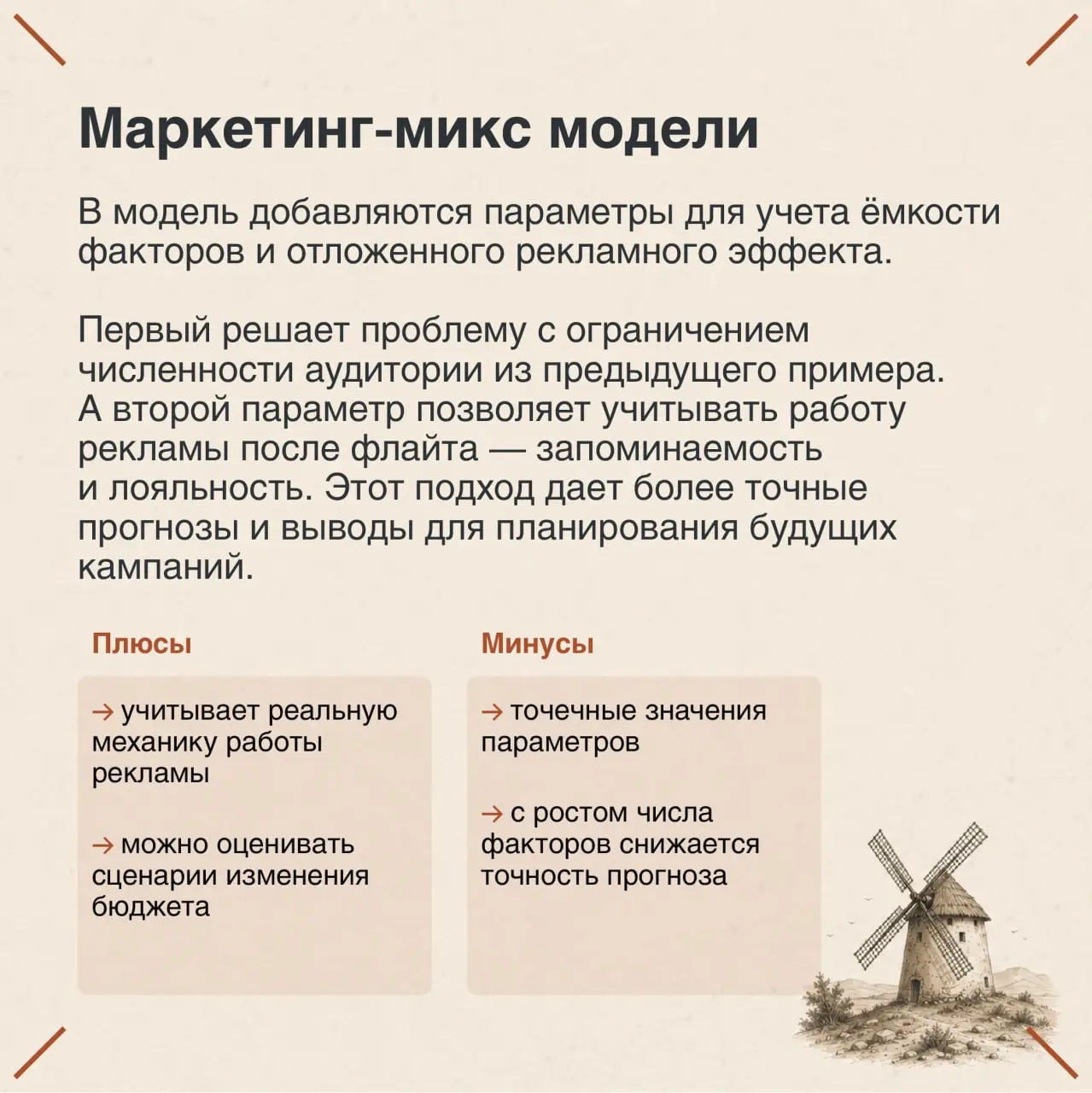 Маркетинг-микс модели

В модель добавляются параметры для учета ёмкости факторов и отложенного рекламного эффекта.

Первый решает проблему с ограничением численности аудитории из предыдущего примера. А второй параметр позволяет учитывать работу рекламы после флайта — запоминаемость и лояльность. Этот подход дает более точные прогнозы и выводы для планирования будущих кампаний.

Плюсы

→ учитывает реальную механику работы рекламы

→ можно оценивать сценарии изменения бюджета

Минусы

→ точечные значения параметров

→ с ростом числа факторов снижается точность прогноза